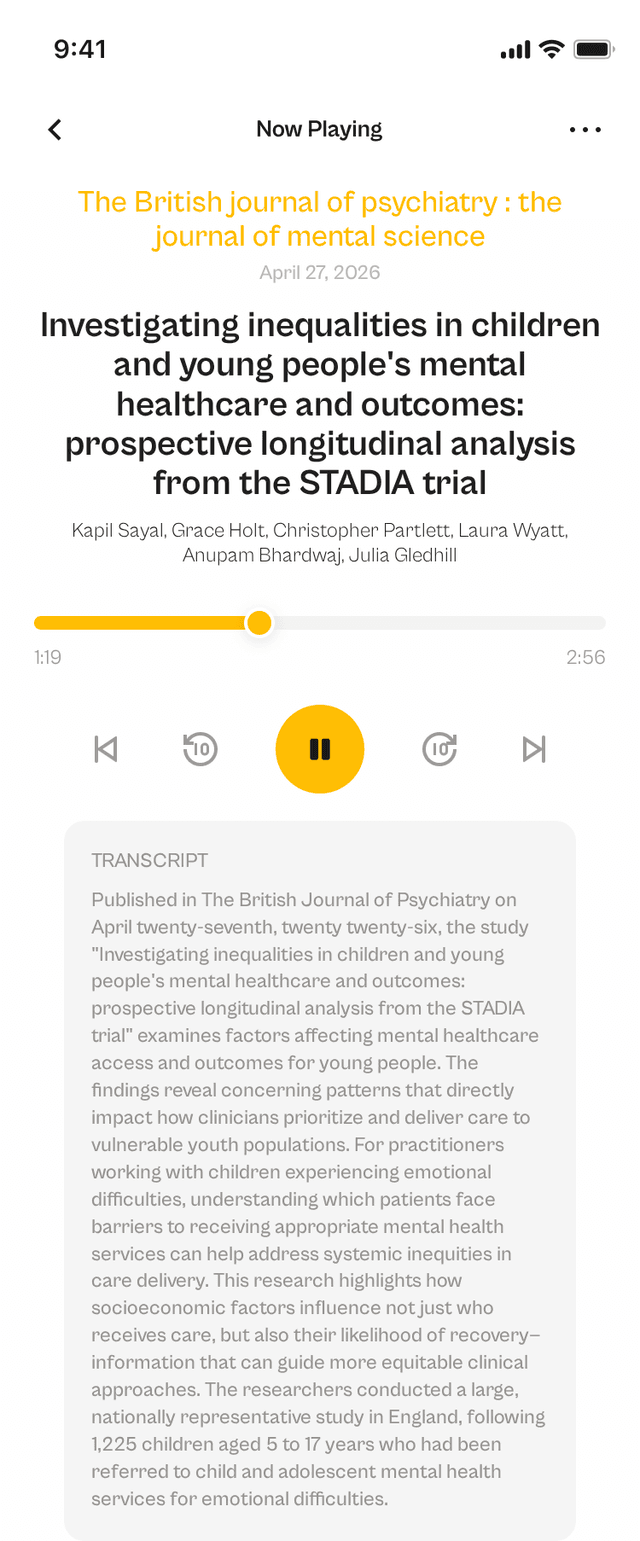 9:41

Now Playing

The British journal of psychiatry : the journal of mental science

April 27, 2026

Investigating inequalities in children and young people's mental healthcare and outcomes: prospective longitudinal analysis from the STADIA trial

Kapil Sayal, Grace Holt, Christopher Partlett, Laura Wyatt, Anupam Bhardwaj, Julia Gledhill

1:19

2:56

10

10

TRANSCRIPT

Published in The British Journal of Psychiatry on April twenty-seventh, twenty twenty-six, the study "Investigating inequalities in children and young people's mental healthcare and outcomes: prospective longitudinal analysis from the STADIA trial" examines factors affecting mental healthcare access and outcomes for young people. The findings reveal concerning patterns that directly impact how clinicians prioritize and deliver care to vulnerable youth populations. For practitioners working with children experiencing emotional difficulties, understanding which patients face barriers to receiving appropriate mental health services can help address systemic inequities in care delivery. This research highlights how socioeconomic factors influence not just who receives care, but also their likelihood of recovery—information that can guide more equitable clinical approaches. The researchers conducted a large, nationally representative study in England, following 1,225 children aged 5 to 17 years who had been referred to child and adolescent mental health services for emotional difficulties.